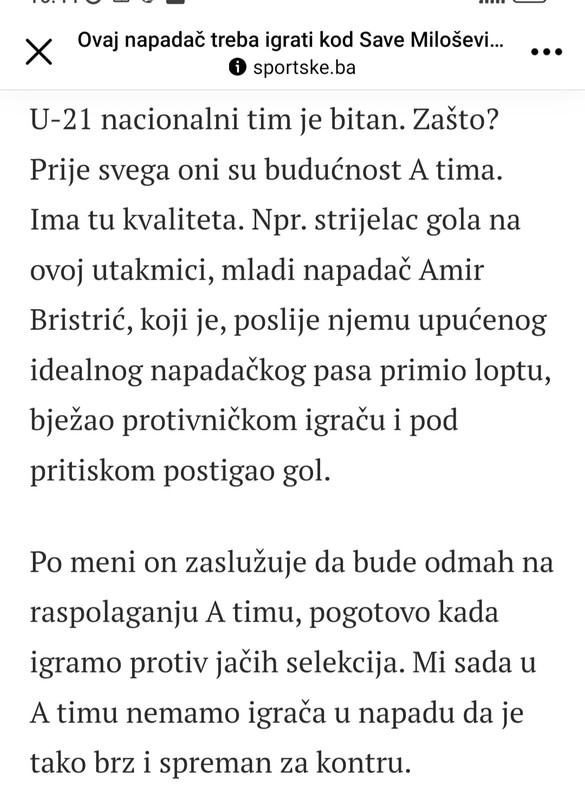 Ovaj napadač treba igrati kod Save Miloševi...
sportske.ba

U-21 nacionalni tim je bitan. Zašto? Prije svega oni su budućnost A tima. Ima tu kvaliteta. Npr. strijelac gola na ovoj utakmici, mladi napadač Amir Bristrić, koji je, poslije njemu upućenog idealnog napadačkog pasa primio loptu, bježao protivničkom igraču i pod pritiskom postigao gol.

Po meni on zaslužuje da bude odmah na raspolaganju A timu, pogotovo kada igramo protiv jačih selekcija. Mi sada u A timu nemamo igrača u napadu da je tako brz i spreman za kontru.